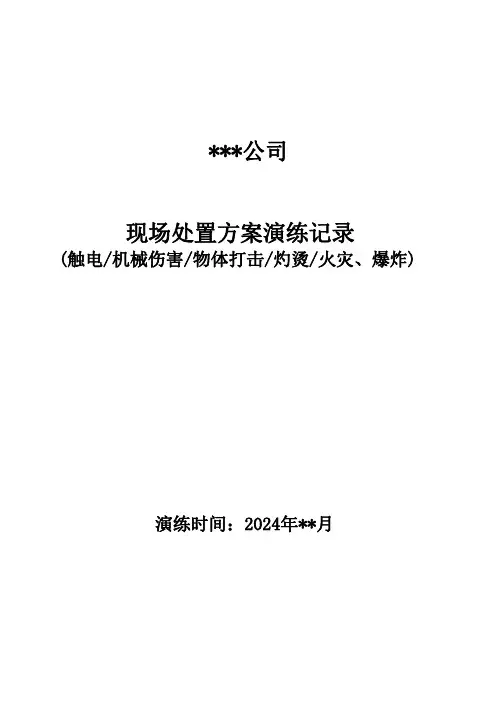 ***公司

现场处置方案演练记录
(触电/机械伤害/物体打击/灼烫/火灾、爆炸)

演练时间：2024年**月